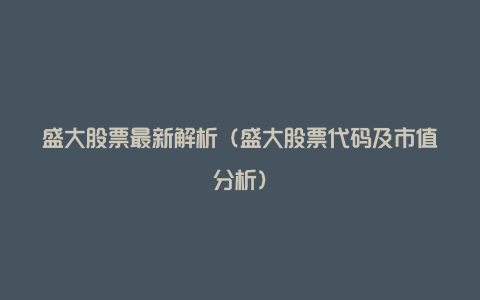 盛大股票最新解析（盛大股票代码及市值分析）